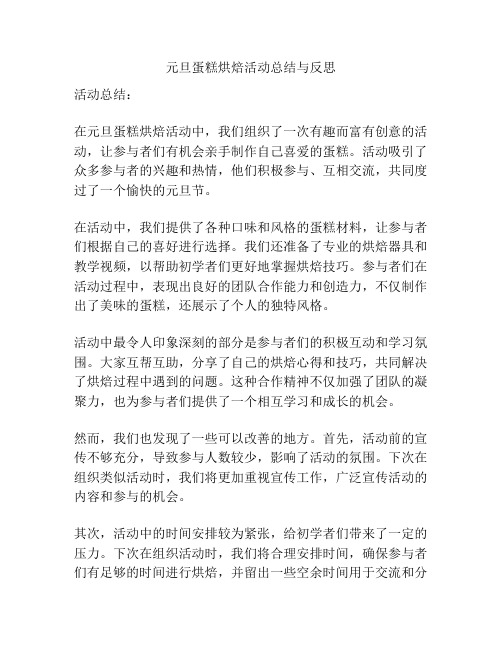 元旦蛋糕烘焙活动总结与反思

活动总结：

在元旦蛋糕烘焙活动中，我们组织了一次有趣而富有创意的活动，让参与者们有机会亲手制作自己喜爱的蛋糕。活动吸引了众多参与者的兴趣和热情，他们积极参与、互相交流，共同度过了一个愉快的元旦节。

在活动中，我们提供了各种口味和风格的蛋糕材料，让参与者们根据自己的喜好进行选择。我们还准备了专业的烘焙器具和教学视频，以帮助初学者们更好地掌握烘焙技巧。参与者们在活动过程中，表现出良好的团队合作能力和创造力，不仅制作出了美味的蛋糕，还展示了个人的独特风格。

活动中最令人印象深刻的部分是参与者们的积极互动和学习氛围。大家互帮互助，分享了自己的烘焙心得和技巧，共同解决了烘焙过程中遇到的问题。这种合作精神不仅加强了团队的凝聚力，也为参与者们提供了一个相互学习和成长的机会。

然而，我们也发现了一些可以改善的地方。首先，活动前的宣传不够充分，导致参与人数较少，影响了活动的氛围。下次在组织类似活动时，我们将更加重视宣传工作，广泛宣传活动的内容和参与的机会。

其次，活动中的时间安排较为紧张，给初学者们带来了一定的压力。下次在组织活动时，我们将合理安排时间，确保参与者们有足够的时间进行烘焙，并留出一些空余时间用于交流和分